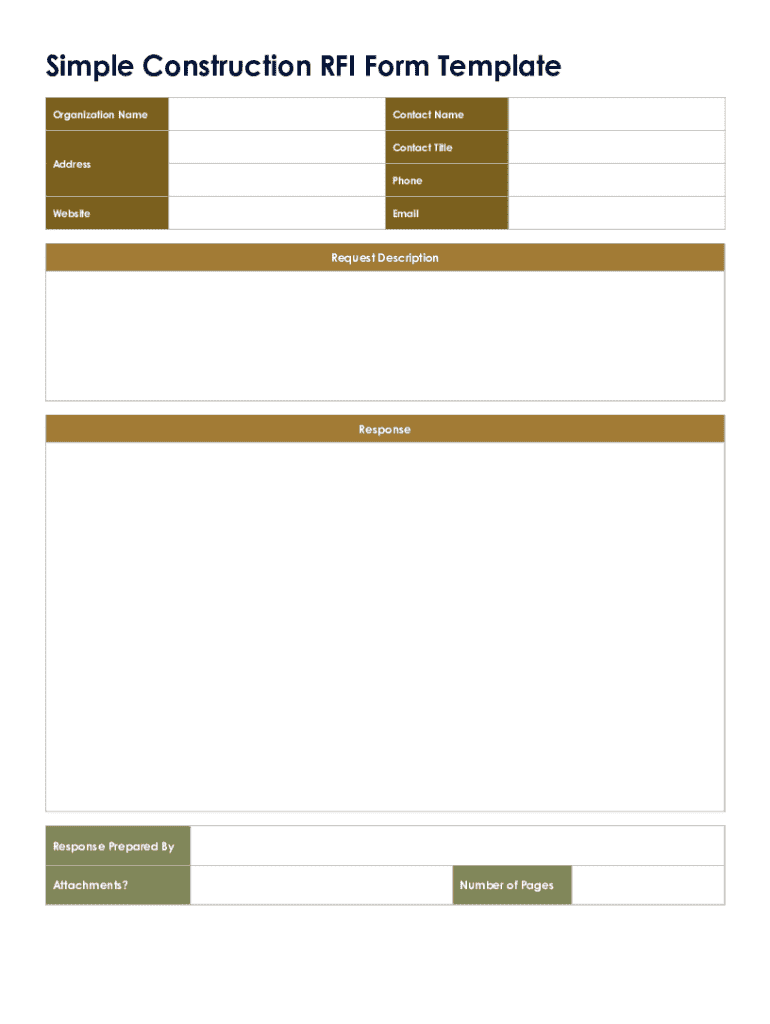 Simple Construction RFI Form Template

| Organization Name | | Contact Name | |
|---|---|---|---|
| Address | | Contact Title | |
| | | Phone | |
| Website | | Email | |

Request Description

Response

| Response Prepared By | | | |
|---|---|---|---|
| Attachments? | | Number of Pages | |